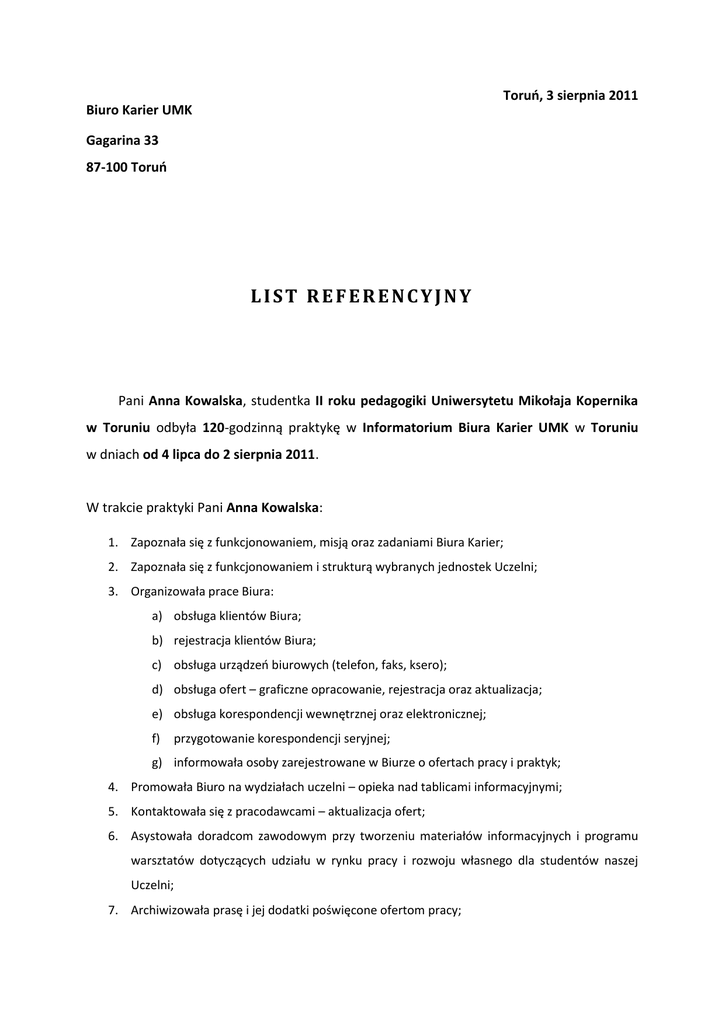 Toruń, 3 sierpnia 2011

Biuro Karier UMK

Gagarina 33

87-100 Toruń

LIST REFERENCYJNY

Pani Anna Kowalska, studentka II roku pedagogiki Uniwersytetu Mikołaja Kopernika w Toruniu odbyła 120-godzinną praktykę w Informatorium Biura Karier UMK w Toruniu w dniach od 4 lipca do 2 sierpnia 2011.

W trakcie praktyki Pani Anna Kowalska:

1. Zapoznała się z funkcjonowaniem, misją oraz zadaniami Biura Karier;
2. Zapoznała się z funkcjonowaniem i strukturą wybranych jednostek Uczelni;
3. Organizowała prace Biura:
 a) obsługa klientów Biura;
 b) rejestracja klientów Biura;
 c) obsługa urządzeń biurowych (telefon, faks, ksero);
 d) obsługa ofert – graficzne opracowanie, rejestracja oraz aktualizacja;
 e) obsługa korespondencji wewnętrznej oraz elektronicznej;
 f) przygotowanie korespondencji seryjnej;
 g) informowała osoby zarejestrowane w Biurze o ofertach pracy i praktyk;
4. Promowała Biuro na wydziałach uczelni – opieka nad tablicami informacyjnymi;
5. Kontaktowała się z pracodawcami – aktualizacja ofert;
6. Asystowała doradcom zawodowym przy tworzeniu materiałów informacyjnych i programu warsztatów dotyczących udziału w rynku pracy i rozwoju własnego dla studentów naszej Uczelni;
7. Archiwizowała prasę i jej dodatki poświęcone ofertom pracy;